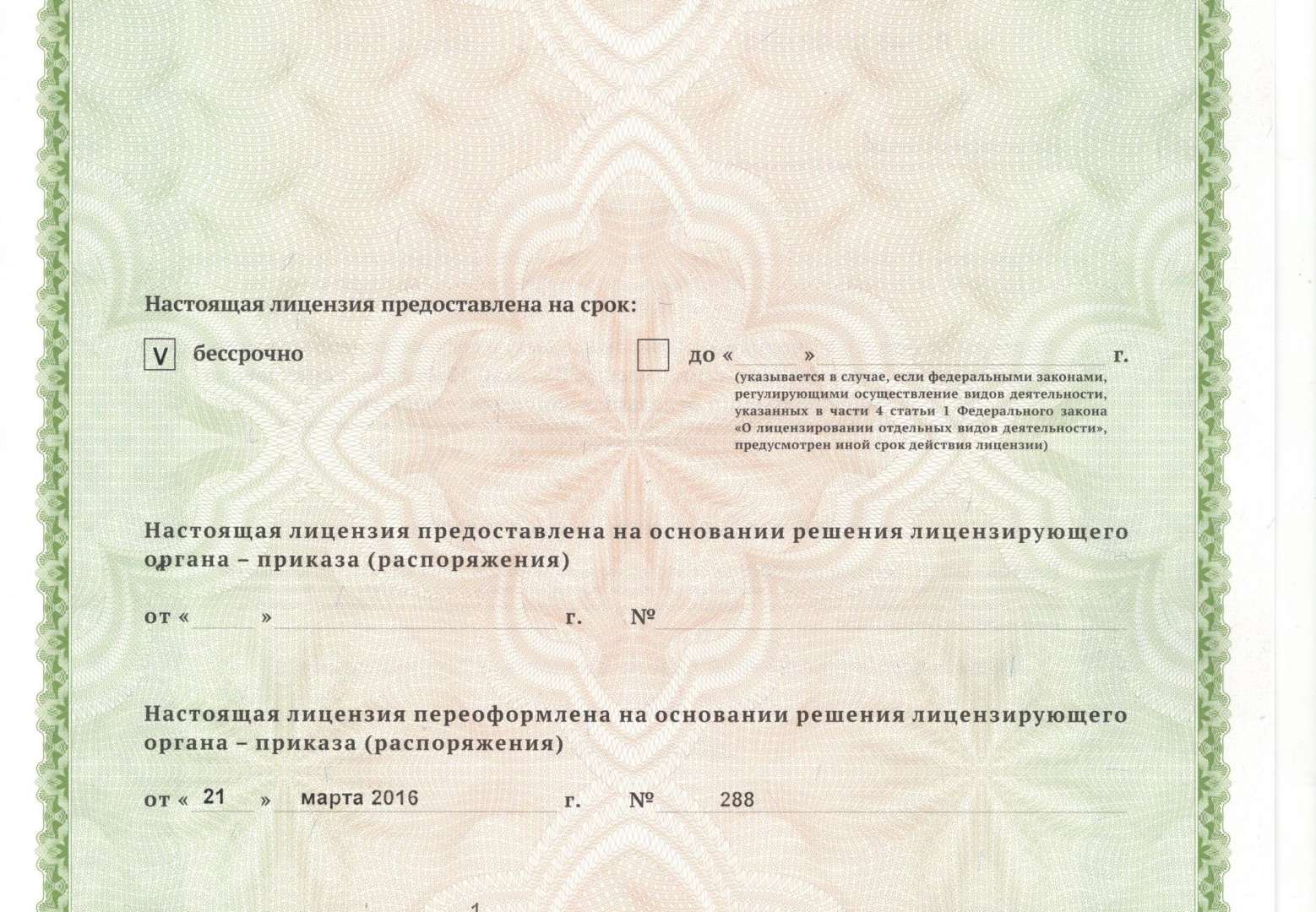 Настоящая лицензия предоставлена на срок:

V бессрочно

до « » г.

(указывается в случае, если федеральными законами, регулирующими осуществление видов деятельности, указанных в части 4 статьи 1 Федерального закона «О лицензировании отдельных видов деятельности», предусмотрен иной срок действия лицензии)

Настоящая лицензия предоставлена на основании решения лицензирующего органа – приказа (распоряжения)

от « » г. №

Настоящая лицензия переоформлена на основании решения лицензирующего органа – приказа (распоряжения)

от « 21 » марта 2016 г. № 288

1